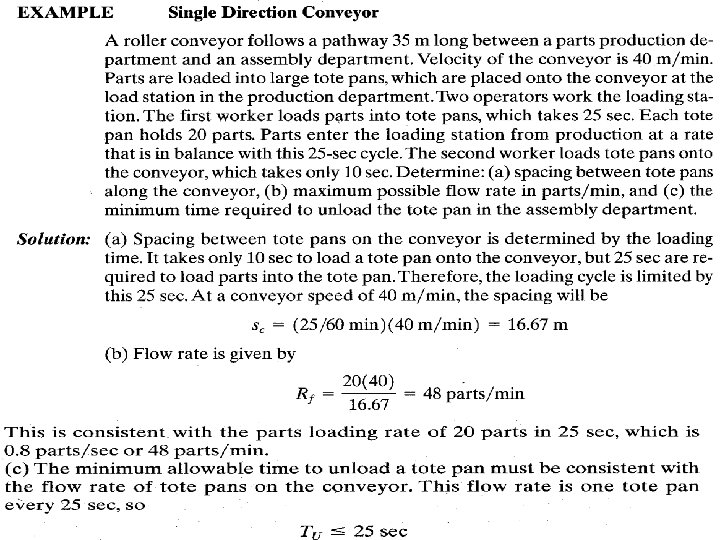 EXAMPLE Single Direction Conveyor

A roller conveyor follows a pathway 35 m long between a parts production department and an assembly department. Velocity of the conveyor is 40 m/min. Parts are loaded into large tote pans, which are placed onto the conveyor at the load station in the production department. Two operators work the loading station. The first worker loads parts into tote pans, which takes 25 sec. Each tote pan holds 20 parts. Parts enter the loading station from production at a rate that is in balance with this 25-sec cycle. The second worker loads tote pans onto the conveyor, which takes only 10 sec. Determine: (a) spacing between tote pans along the conveyor, (b) maximum possible flow rate in parts/min, and (c) the minimum time required to unload the tote pan in the assembly department.

Solution: (a) Spacing between tote pans on the conveyor is determined by the loading time. It takes only 10 sec to load a tote pan onto the conveyor, but 25 sec are required to load parts into the tote pan. Therefore, the loading cycle is limited by this 25 sec. At a conveyor speed of 40 m/min, the spacing will be

$s_c = (25/60 \text{ min})(40 \text{ m/min}) = 16.67 \text{ m}$

(b) Flow rate is given by

$R_f = \frac{20(40)}{16.67} = 48 \text{ parts/min}$

This is consistent with the parts loading rate of 20 parts in 25 sec, which is 0.8 parts/sec or 48 parts/min.
(c) The minimum allowable time to unload a tote pan must be consistent with the flow rate of tote pans on the conveyor. This flow rate is one tote pan every 25 sec, so

$T_U \leq 25 \text{ sec}$